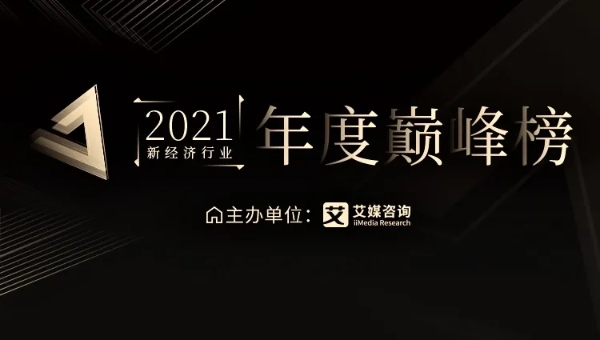 2021
新经济行业
年度巅峰榜

主办单位：艾 艾媒咨询
iiMedia Research